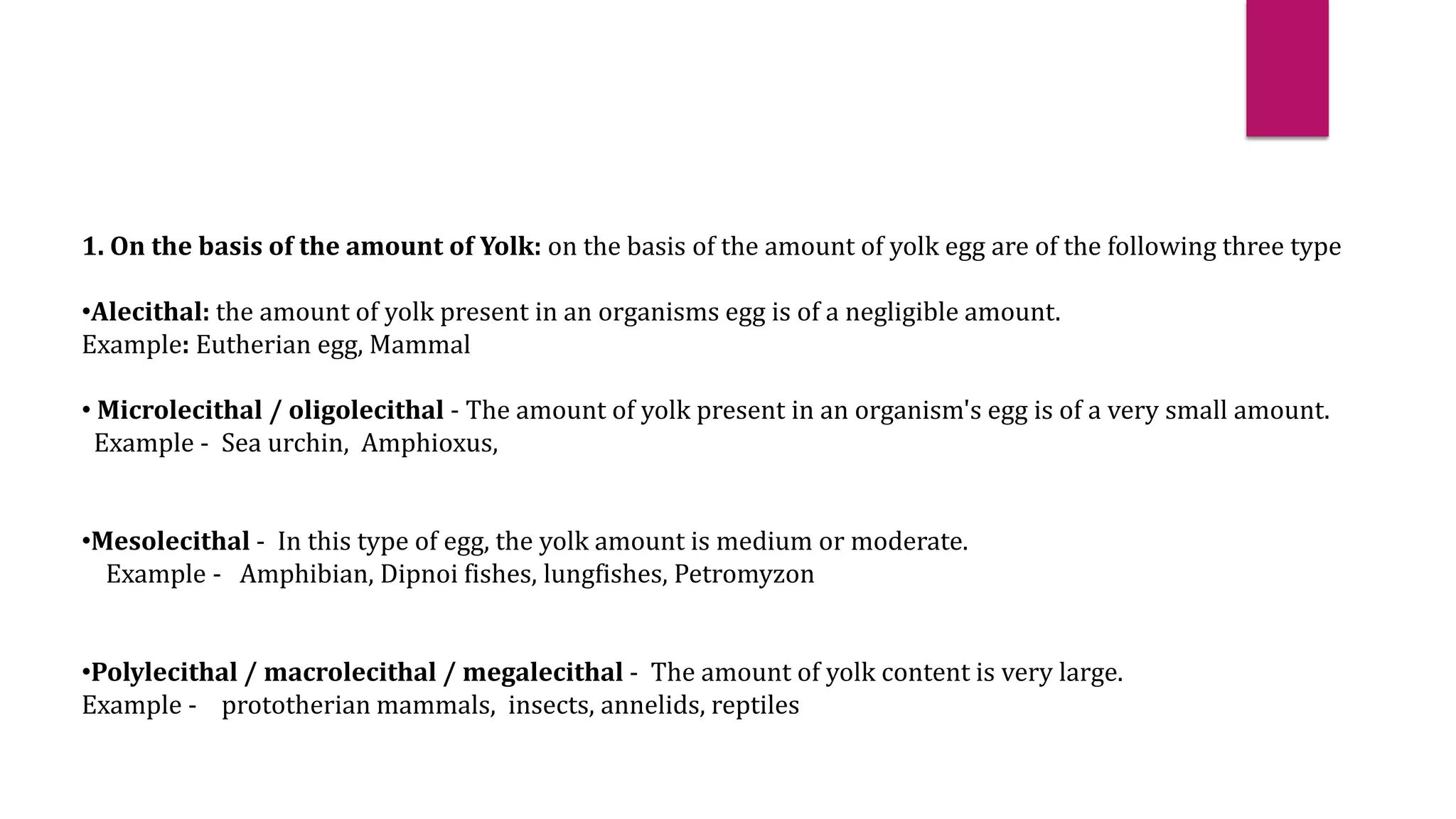 1. On the basis of the amount of Yolk: on the basis of the amount of yolk egg are of the following three type

•Alecithal: the amount of yolk present in an organisms egg is of a negligible amount.
Example: Eutherian egg, Mammal

• Microlecithal / oligolecithal - The amount of yolk present in an organism's egg is of a very small amount.
Example - Sea urchin, Amphioxus,

•Mesolecithal - In this type of egg, the yolk amount is medium or moderate.
Example - Amphibian, Dipnoi fishes, lungfishes, Petromyzon

•Polylecithal / macrolecithal / megalecithal - The amount of yolk content is very large.
Example - prototherian mammals, insects, annelids, reptiles